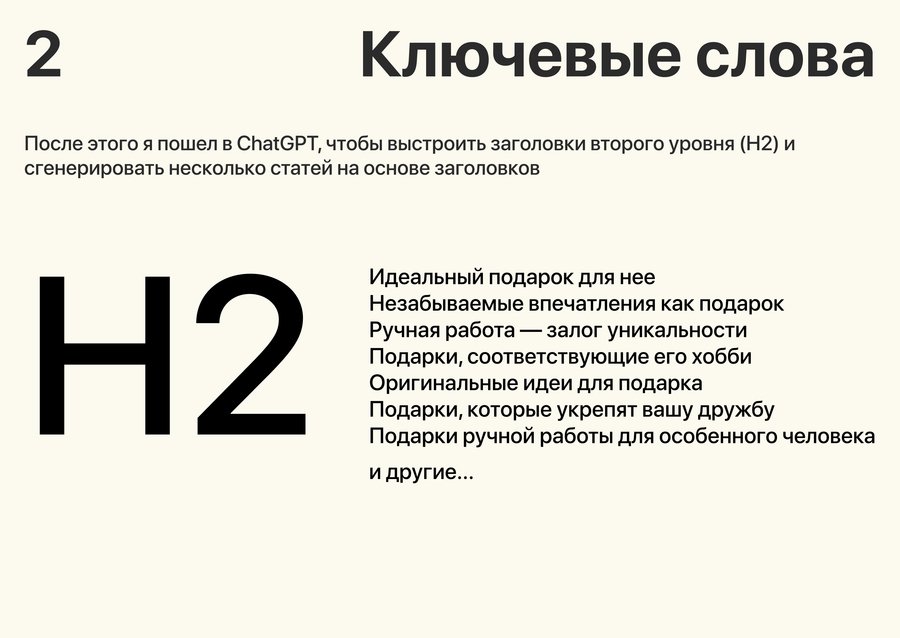 2

Ключевые слова

После этого я пошел в ChatGPT, чтобы выстроить заголовки второго уровня (H2) и сгенерировать несколько статей на основе заголовков

H2

Идеальный подарок для нее
Незабываемые впечатления как подарок
Ручная работа — залог уникальности
Подарки, соответствующие его хобби
Оригинальные идеи для подарка
Подарки, которые укрепят вашу дружбу
Подарки ручной работы для особенного человека

и другие...